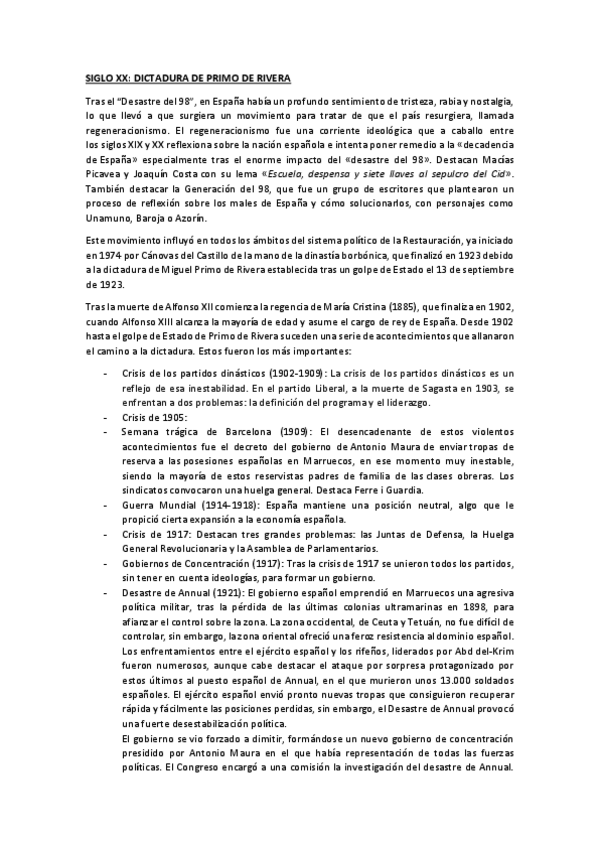 SIGLO XX: DICTADURA DE PRIMO DE RIVERA

Tras el "Desastre del 98", en España había un profundo sentimiento de tristeza, rabia y nostalgia, lo que llevó a que surgiera un movimiento para tratar de que el país resurgiera, llamada regeneracionismo. El regeneracionismo fue una corriente ideológica que a caballo entre los siglos XIX y XX reflexiona sobre la nación española e intenta poner remedio a la «decadencia de España» especialmente tras el enorme impacto del «desastre del 98». Destacan Macías Picavea y Joaquín Costa con su lema «Escuela, despensa y siete llaves al sepulcro del Cid». También destacar la Generación del 98, que fue un grupo de escritores que plantearon un proceso de reflexión sobre los males de España y cómo solucionarlos, con personajes como Unamuno, Baroja o Azorín.

Este movimiento influyó en todos los ámbitos del sistema político de la Restauración, ya iniciado en 1974 por Cánovas del Castillo de la mano de la dinastía borbónica, que finalizó en 1923 debido a la dictadura de Miguel Primo de Rivera establecida tras un golpe de Estado el 13 de septiembre de 1923.

Tras la muerte de Alfonso XII comienza la regencia de María Cristina (1885), que finaliza en 1902, cuando Alfonso XIII alcanza la mayoría de edad y asume el cargo de rey de España. Desde 1902 hasta el golpe de Estado de Primo de Rivera suceden una serie de acontecimientos que allanaron el camino a la dictadura. Estos fueron los más importantes:

- Crisis de los partidos dinásticos (1902-1909): La crisis de los partidos dinásticos es un reflejo de esa inestabilidad. En el partido Liberal, a la muerte de Sagasta en 1903, se enfrentan a dos problemas: la definición del programa y el liderazgo.
- Crisis de 1905:
- Semana trágica de Barcelona (1909): El desencadenante de estos violentos acontecimientos fue el decreto del gobierno de Antonio Maura de enviar tropas de reserva a las posesiones españolas en Marruecos, en ese momento muy inestable, siendo la mayoría de estos reservistas padres de familia de las clases obreras. Los sindicatos convocaron una huelga general. Destaca Ferre i Guardia.
- Guerra Mundial (1914-1918): España mantiene una posición neutral, algo que le propició cierta expansión a la economía española.
- Crisis de 1917: Destacan tres grandes problemas: las Juntas de Defensa, la Huelga General Revolucionaria y la Asamblea de Parlamentarios.
- Gobiernos de Concentración (1917): Tras la crisis de 1917 se unieron todos los partidos, sin tener en cuenta ideologías, para formar un gobierno.
- Desastre de Annual (1921): El gobierno español emprendió en Marruecos una agresiva política militar, tras la pérdida de las últimas colonias ultramarinas en 1898, para afianzar el control sobre la zona. La zona occidental, de Ceuta y Tetuán, no fue difícil de controlar, sin embargo, la zona oriental ofreció una feroz resistencia al dominio español. Los enfrentamientos entre el ejército español y los rifeños, liderados por Abd del-Krim fueron numerosos, aunque cabe destacar el ataque por sorpresa protagonizado por estos últimos al puesto español de Annual, en el que murieron unos 13.000 soldados españoles. El ejército español envió pronto nuevas tropas que consiguieron recuperar rápida y fácilmente las posiciones perdidas, sin embargo, el Desastre de Annual provocó una fuerte desestabilización política.
El gobierno se vio forzado a dimitir, formándose un nuevo gobierno de concentración presidido por Antonio Maura en el que había representación de todas las fuerzas políticas. El Congreso encargó a una comisión la investigación del desastre de Annual.